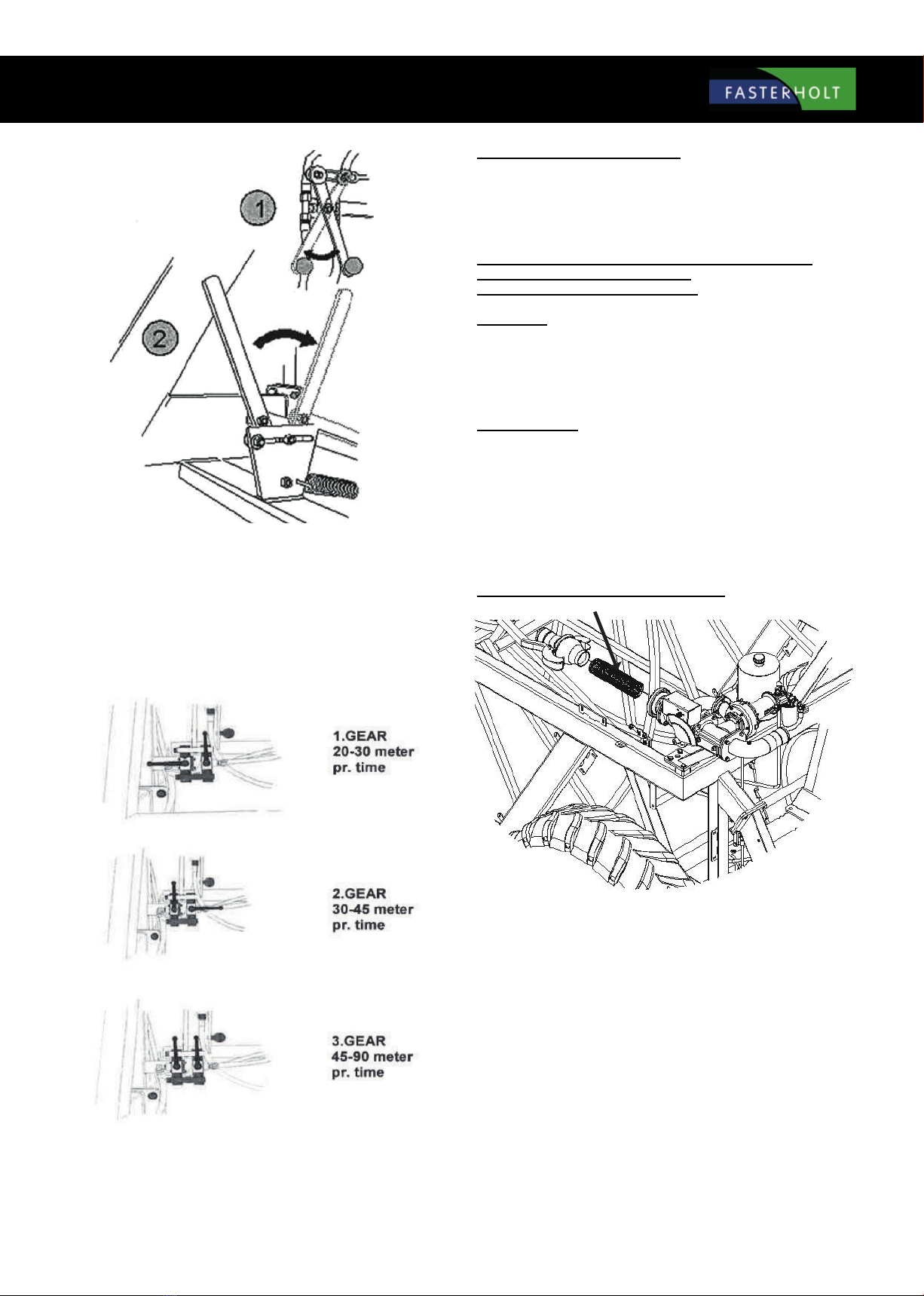 FASTERHOLT

1

2

1.GEAR
20-30 meter
pr. time

2.GEAR
30-45 meter
pr. time

3.GEAR
45-90 meter
pr. time